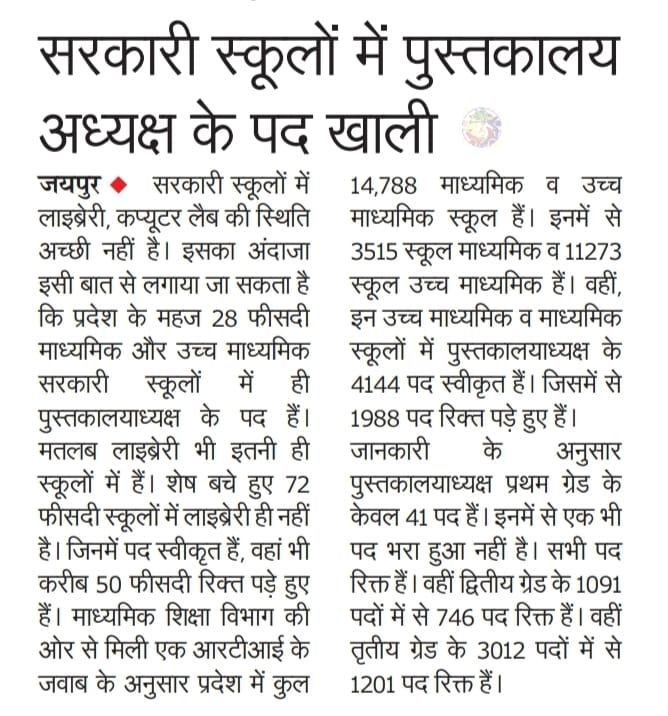 सरकारी स्कूलों में पुस्तकालय अध्यक्ष के पद खाली

जयपुर ◆ सरकारी स्कूलों में लाइब्रेरी, कप्यूटर लैब की स्थिति अच्छी नहीं है। इसका अंदाजा इसी बात से लगाया जा सकता है कि प्रदेश के महज 28 फीसदी माध्यमिक और उच्च माध्यमिक सरकारी स्कूलों में ही पुस्तकालयाध्यक्ष के पद हैं। मतलब लाइब्रेरी भी इतनी ही स्कूलों में हैं। शेष बचे हुए 72 फीसदी स्कूलों में लाइब्रेरी ही नहीं है। जिनमें पद स्वीकृत हैं, वहां भी करीब 50 फीसदी रिक्त पड़े हुए हैं। माध्यमिक शिक्षा विभाग की ओर से मिली एक आरटीआई के जवाब के अनुसार प्रदेश में कुल 14,788 माध्यमिक व उच्च माध्यमिक स्कूल हैं। इनमें से 3515 स्कूल माध्यमिक व 11273 स्कूल उच्च माध्यमिक हैं। वहीं, इन उच्च माध्यमिक व माध्यमिक स्कूलों में पुस्तकालयाध्यक्ष के 4144 पद स्वीकृत हैं। जिसमें से 1988 पद रिक्त पड़े हुए हैं।

जानकारी के अनुसार पुस्तकालयाध्यक्ष प्रथम ग्रेड के केवल 41 पद हैं। इनमें से एक भी पद भरा हुआ नहीं है। सभी पद रिक्त हैं। वहीं द्वितीय ग्रेड के 1091 पदों में से 746 पद रिक्त हैं। वहीं तृतीय ग्रेड के 3012 पदों में से 1201 पद रिक्त हैं।